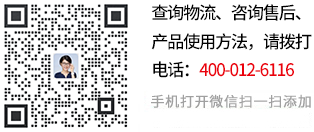 查询物流、咨询售后、产品使用方法，请拨打电话：400-012-6116

手机打开微信扫一扫添加